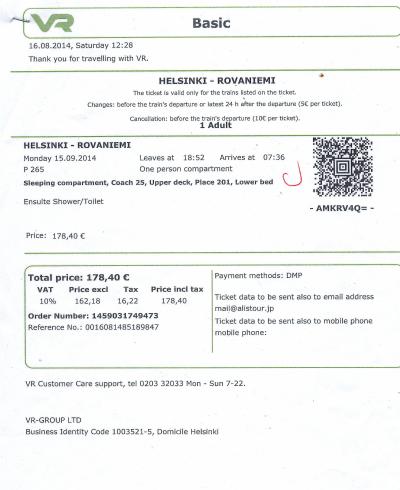 VR

Basic

16.08.2014, Saturday 12:28
Thank you for travelling with VR.

HELSINKI - ROVANIEMI
The ticket is valid only for the trains listed on the ticket.
Changes: before the train's departure or latest 24 h after the departure (5€ per ticket).
Cancellation: before the train's departure (10€ per ticket).
1 Adult

HELSINKI - ROVANIEMI
Monday 15.09.2014 Leaves at 18:52 Arrives at 07:36
P 265 One person compartment
Sleeping compartment, Coach 25, Upper deck, Place 201, Lower bed

Ensuite Shower/Toilet

- AMKRV4Q= -

Price: 178,40 €

Total price: 178,40 €

| VAT | Price excl | Tax | Price incl tax |
|---|---|---|---|
| 10% | 162,18 | 16,22 | 178,40 |

Order Number: 1459031749473
Reference No.: 0016081485189847

Payment methods: DMP

Ticket data to be sent also to email address mail@alistour.jp
Ticket data to be sent also to mobile phone mobile phone:

VR Customer Care support, tel 0203 32033 Mon - Sun 7-22.

VR-GROUP LTD
Business Identity Code 1003521-5, Domicile Helsinki